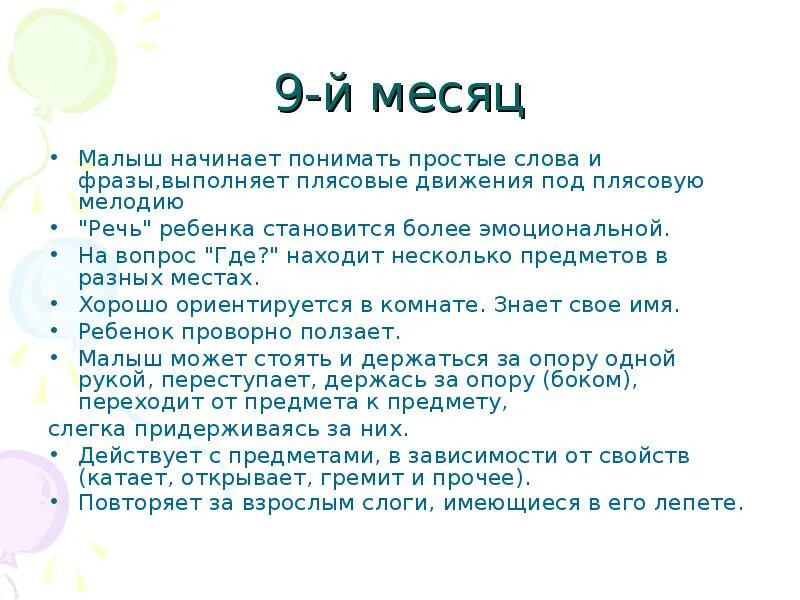 9-й месяц

• Малыш начинает понимать простые слова и фразы,выполняет плясовые движения под плясовую мелодию
• "Речь" ребенка становится более эмоциональной.
• На вопрос "Где?" находит несколько предметов в разных местах.
• Хорошо ориентируется в комнате. Знает свое имя.
• Ребенок проворно ползает.
• Малыш может стоять и держаться за опору одной рукой, переступает, держась за опору (боком), переходит от предмета к предмету,
слегка придерживаясь за них.
• Действует с предметами, в зависимости от свойств (катает, открывает, гремит и прочее).
• Повторяет за взрослым слоги, имеющиеся в его лепете.